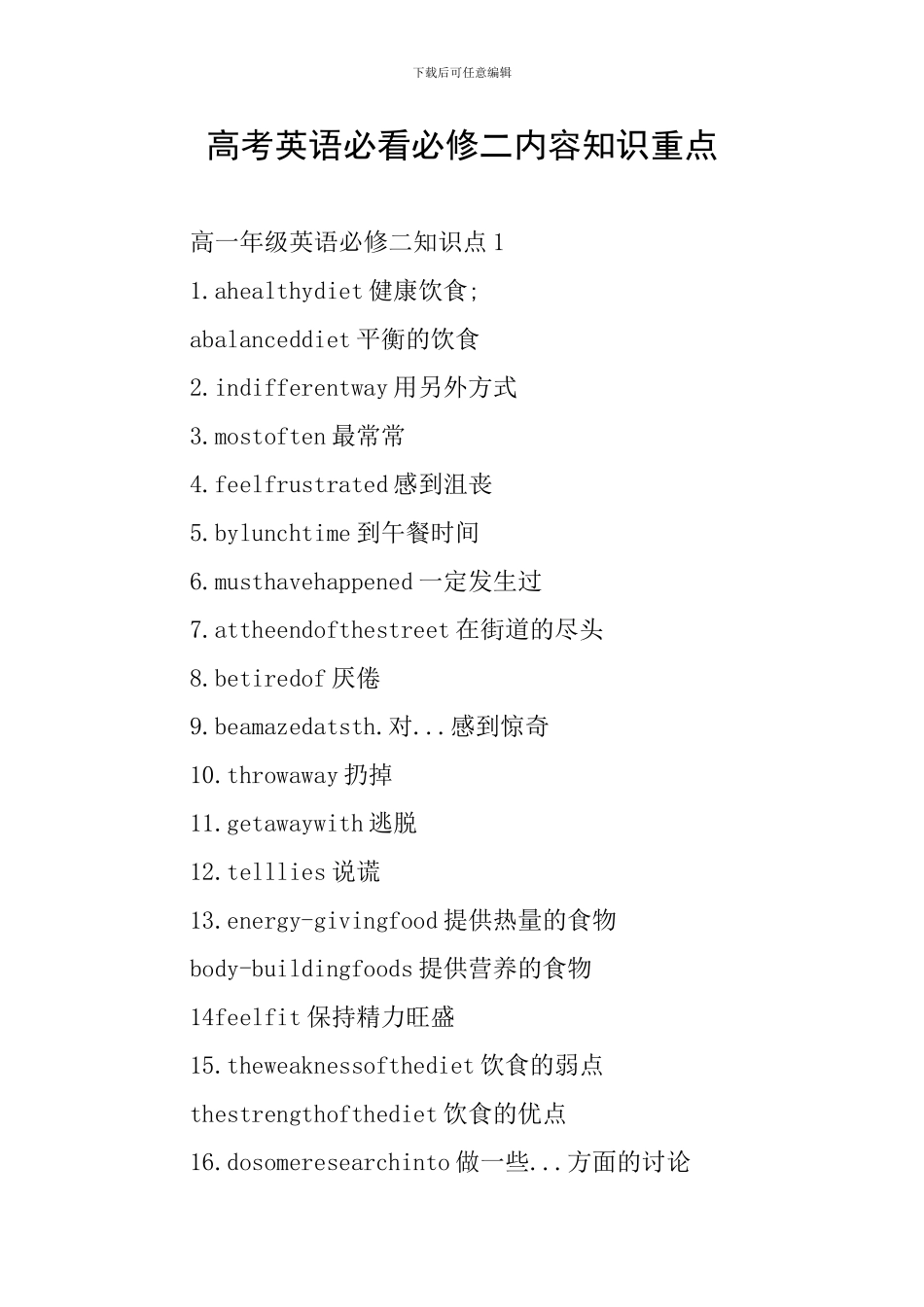 下载后可任意编辑

高考英语必看必修二内容知识重点

高一年级英语必修二知识点 1

1.ahealthydiet 健康饮食;

abalanceddiet 平衡的饮食

2.indifferentway 用另外方式

3.mostoften 最常常

4.feelfrustrated 感到沮丧

5.bylunchtime 到午餐时间

6.musthavehappened 一定发生过

7.attheendofthestreet 在街道的尽头

8.betiredof 厌倦

9.beamazedatsth.对...感到惊奇

10.throwaway 扔掉

11.getawaywith 逃脱

12.telllies 说谎

13.energy-givingfood 提供热量的食物

body-buildingfoods 提供营养的食物

14feelfit 保持精力旺盛

15.theweaknessofthediet 饮食的弱点

thestrengthofthediet 饮食的优点

16.dosomeresearchinto 做一些...方面的讨论